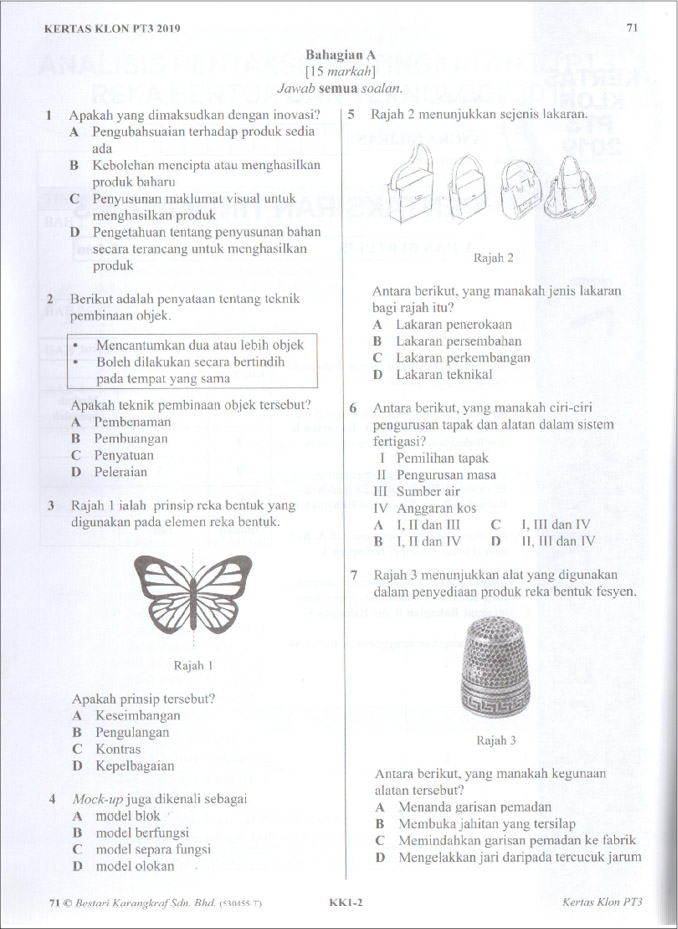 KERTAS KLON PT3 2019

71

Bahagian A
[15 markah]
Jawab semua soalan.

1 Apakah yang dimaksudkan dengan inovasi?
A Pengubahsuaian terhadap produk sedia ada
B Kebolehan mencipta atau menghasilkan produk baharu
C Penyusunan maklumat visual untuk menghasilkan produk
D Pengetahuan tentang penyusunan bahan secara terancang untuk menghasilkan produk

2 Berikut adalah penyataan tentang teknik pembinaan objek.

• Mencantumkan dua atau lebih objek
• Boleh dilakukan secara bertindih pada tempat yang sama

Apakah teknik pembinaan objek tersebut?
A Pembenaman
B Pembuangan
C Penyatuan
D Peleraian

3 Rajah 1 ialah prinsip reka bentuk yang digunakan pada elemen reka bentuk.

Rajah 1

Apakah prinsip tersebut?
A Keseimbangan
B Pengulangan
C Kontras
D Kepelbagaian

4 Mock-up juga dikenali sebagai
A model blok
B model berfungsi
C model separa fungsi
D model olokan

5 Rajah 2 menunjukkan sejenis lakaran.

Rajah 2

Antara berikut, yang manakah jenis lakaran bagi rajah itu?
A Lakaran penerokaan
B Lakaran persembahan
C Lakaran perkembangan
D Lakaran teknikal

6 Antara berikut, yang manakah ciri-ciri pengurusan tapak dan alatan dalam sistem fertigasi?
I Pemilihan tapak
II Pengurusan masa
III Sumber air
IV Anggaran kos
A I, II dan III
B I, II dan IV
C I, III dan IV
D II, III dan IV

7 Rajah 3 menunjukkan alat yang digunakan dalam penyediaan produk reka bentuk fesyen.

Rajah 3

Antara berikut, yang manakah kegunaan alatan tersebut?
A Menanda garisan pemadan
B Membuka jahitan yang tersilap
C Memindahkan garisan pemadan ke fabrik
D Mengelakkan jari daripada tercucuk jarum

71 © Bestari Karangkraf Sdn. Bhd. (530455-T)

KK1-2

Kertas Klon PT3